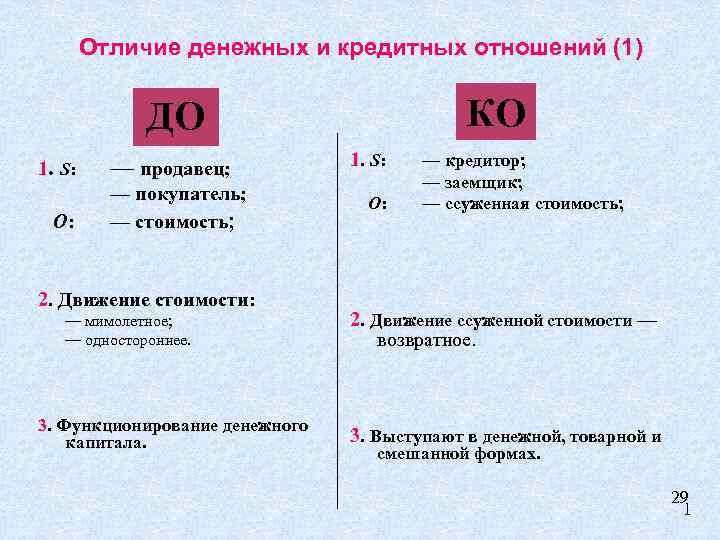 Отличие денежных и кредитных отношений (1)

ДО

1. S: — продавец;
— покупатель;
O: — стоимость;

2. Движение стоимости:
— мимолетное;
— одностороннее.

3. Функционирование денежного капитала.

КО

1. S: — кредитор;
— заемщик;
O: — ссуженная стоимость;

2. Движение ссуженной стоимости — возвратное.

3. Выступают в денежной, товарной и смешанной формах.

29
1